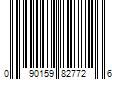 0 90159 82772 6